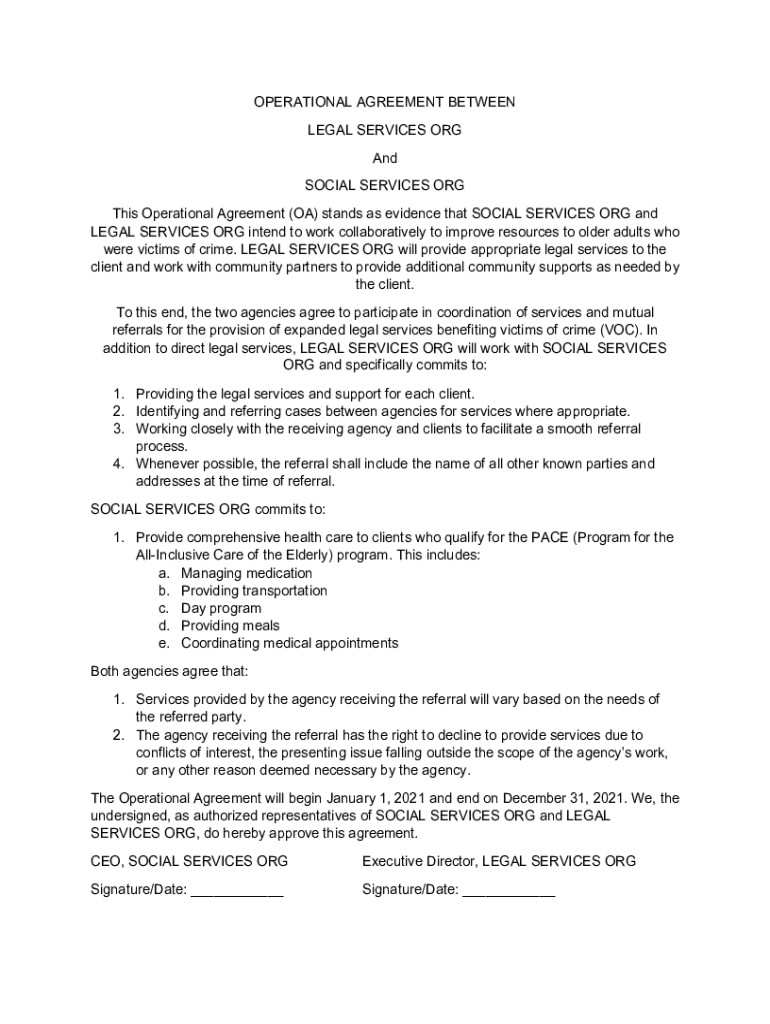 OPERATIONAL AGREEMENT BETWEEN

LEGAL SERVICES ORG

And

SOCIAL SERVICES ORG

This Operational Agreement (OA) stands as evidence that SOCIAL SERVICES ORG and LEGAL SERVICES ORG intend to work collaboratively to improve resources to older adults who were victims of crime. LEGAL SERVICES ORG will provide appropriate legal services to the client and work with community partners to provide additional community supports as needed by the client.

To this end, the two agencies agree to participate in coordination of services and mutual referrals for the provision of expanded legal services benefiting victims of crime (VOC). In addition to direct legal services, LEGAL SERVICES ORG will work with SOCIAL SERVICES ORG and specifically commits to:

1. Providing the legal services and support for each client.
2. Identifying and referring cases between agencies for services where appropriate.
3. Working closely with the receiving agency and clients to facilitate a smooth referral process.
4. Whenever possible, the referral shall include the name of all other known parties and addresses at the time of referral.

SOCIAL SERVICES ORG commits to:

1. Provide comprehensive health care to clients who qualify for the PACE (Program for the All-Inclusive Care of the Elderly) program. This includes:
a. Managing medication
b. Providing transportation
c. Day program
d. Providing meals
e. Coordinating medical appointments

Both agencies agree that:

1. Services provided by the agency receiving the referral will vary based on the needs of the referred party.
2. The agency receiving the referral has the right to decline to provide services due to conflicts of interest, the presenting issue falling outside the scope of the agency's work, or any other reason deemed necessary by the agency.

The Operational Agreement will begin January 1, 2021 and end on December 31, 2021. We, the undersigned, as authorized representatives of SOCIAL SERVICES ORG and LEGAL SERVICES ORG, do hereby approve this agreement.

CEO, SOCIAL SERVICES ORG

Signature/Date: ____________

Executive Director, LEGAL SERVICES ORG

Signature/Date: ____________